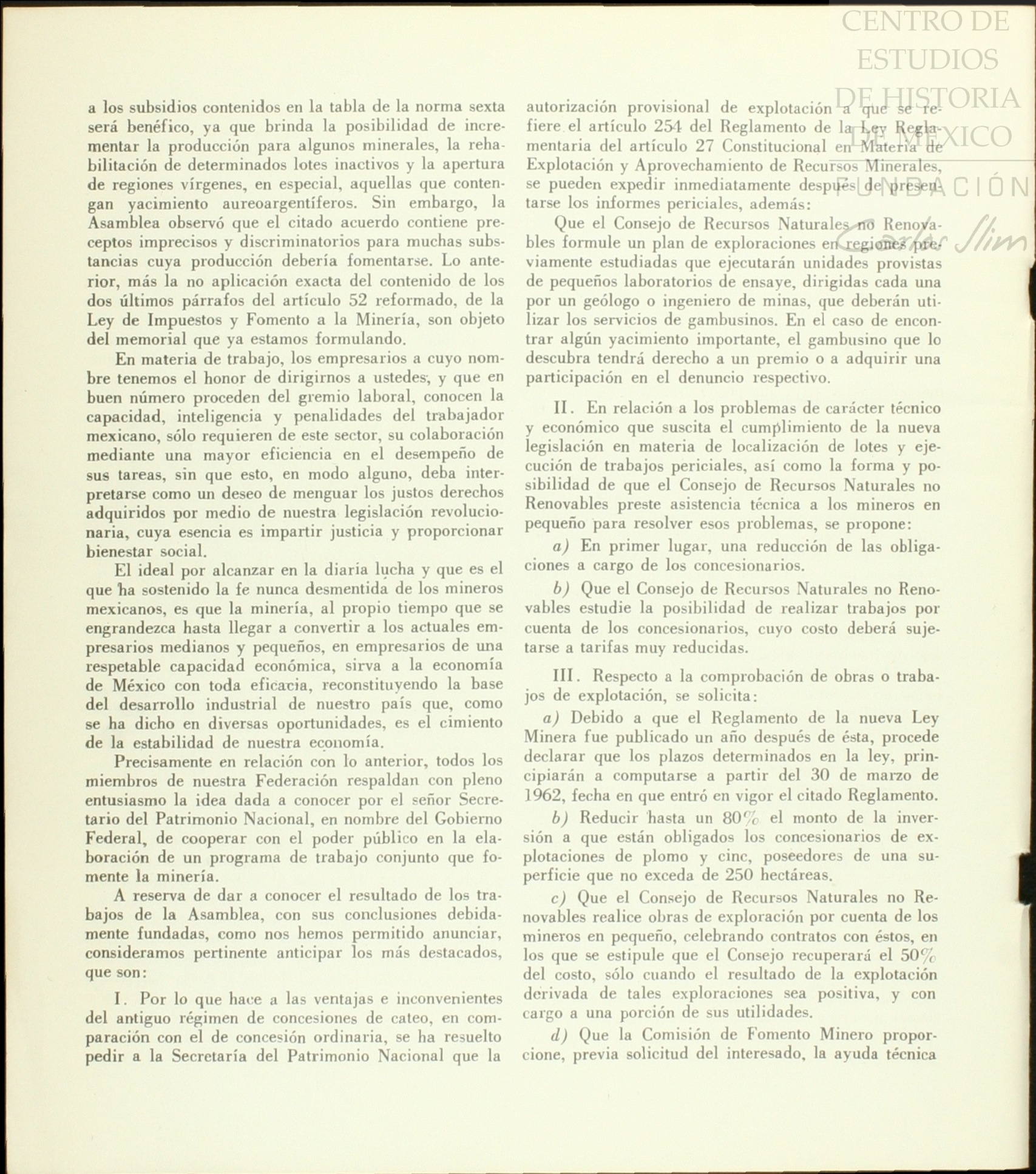 CENTRO DE ESTUDIOS DE HISTORIA DE MÉXICO
FUNDACIÓN Carlos Slim

a los subsidios contenidos en la tabla de la norma sexta será benéfico, ya que brinda la posibilidad de incrementar la producción para algunos minerales, la rehabilitación de determinados lotes inactivos y la apertura de regiones vírgenes, en especial, aquellas que contengan yacimiento aureoargentíferos. Sin embargo, la Asamblea observó que el citado acuerdo contiene preceptos imprecisos y discriminatorios para muchas substancias cuya producción debería fomentarse. Lo anterior, más la no aplicación exacta del contenido de los dos últimos párrafos del artículo 52 reformado, de la Ley de Impuestos y Fomento a la Minería, son objeto del memorial que ya estamos formulando.

En materia de trabajo, los empresarios a cuyo nombre tenemos el honor de dirigirnos a ustedes, y que en buen número proceden del gremio laboral, conocen la capacidad, inteligencia y penalidades del trabajador mexicano, sólo requieren de este sector, su colaboración mediante una mayor eficiencia en el desempeño de sus tareas, sin que esto, en modo alguno, deba interpretarse como un deseo de menguar los justos derechos adquiridos por medio de nuestra legislación revolucionaria, cuya esencia es impartir justicia y proporcionar bienestar social.

El ideal por alcanzar en la diaria lucha y que es el que ha sostenido la fe nunca desmentida de los mineros mexicanos, es que la minería, al propio tiempo que se engrandezca hasta llegar a convertir a los actuales empresarios medianos y pequeños, en empresarios de una respetable capacidad económica, sirva a la economía de México con toda eficacia, reconstituyendo la base del desarrollo industrial de nuestro país que, como se ha dicho en diversas oportunidades, es el cimiento de la estabilidad de nuestra economía.

Precisamente en relación con lo anterior, todos los miembros de nuestra Federación respaldan con pleno entusiasmo la idea dada a conocer por el señor Secretario del Patrimonio Nacional, en nombre del Gobierno Federal, de cooperar con el poder público en la elaboración de un programa de trabajo conjunto que fomente la minería.

A reserva de dar a conocer el resultado de los trabajos de la Asamblea, con sus conclusiones debidamente fundadas, como nos hemos permitido anunciar, consideramos pertinente anticipar los más destacados, que son:

I. Por lo que hace a las ventajas e inconvenientes del antiguo régimen de concesiones de cateo, en comparación con el de concesión ordinaria, se ha resuelto pedir a la Secretaría del Patrimonio Nacional que la autorización provisional de explotación a que se refiere el artículo 254 del Reglamento de la Ley Reglamentaria del artículo 27 Constitucional en Materia de Explotación y Aprovechamiento de Recursos Minerales, se pueden expedir inmediatamente después de presentarse los informes periciales, además:

Que el Consejo de Recursos Naturales no Renovables formule un plan de exploraciones en regiones previamente estudiadas que ejecutarán unidades provistas de pequeños laboratorios de ensaye, dirigidas cada una por un geólogo o ingeniero de minas, que deberán utilizar los servicios de gambusinos. En el caso de encontrar algún yacimiento importante, el gambusino que lo descubra tendrá derecho a un premio o a adquirir una participación en el denuncio respectivo.

II. En relación a los problemas de carácter técnico y económico que suscita el cumplimiento de la nueva legislación en materia de localización de lotes y ejecución de trabajos periciales, así como la forma y posibilidad de que el Consejo de Recursos Naturales no Renovables preste asistencia técnica a los mineros en pequeño para resolver esos problemas, se propone:

a) En primer lugar, una reducción de las obligaciones a cargo de los concesionarios.

b) Que el Consejo de Recursos Naturales no Renovables estudie la posibilidad de realizar trabajos por cuenta de los concesionarios, cuyo costo deberá sujetarse a tarifas muy reducidas.

III. Respecto a la comprobación de obras o trabajos de explotación, se solicita:

a) Debido a que el Reglamento de la nueva Ley Minera fue publicado un año después de ésta, procede declarar que los plazos determinados en la ley, principiarán a computarse a partir del 30 de marzo de 1962, fecha en que entró en vigor el citado Reglamento.

b) Reducir hasta un 80% el monto de la inversión a que están obligados los concesionarios de explotaciones de plomo y cinc, poseedores de una superficie que no exceda de 250 hectáreas.

c) Que el Consejo de Recursos Naturales no Renovables realice obras de exploración por cuenta de los mineros en pequeño, celebrando contratos con éstos, en los que se estipule que el Consejo recuperará el 50% del costo, sólo cuando el resultado de la explotación derivada de tales exploraciones sea positiva, y con cargo a una porción de sus utilidades.

d) Que la Comisión de Fomento Minero proporcione, previa solicitud del interesado, la ayuda técnica